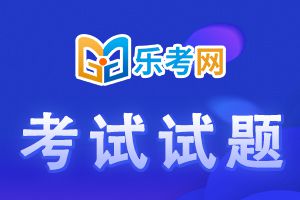 乐考网

考试试题